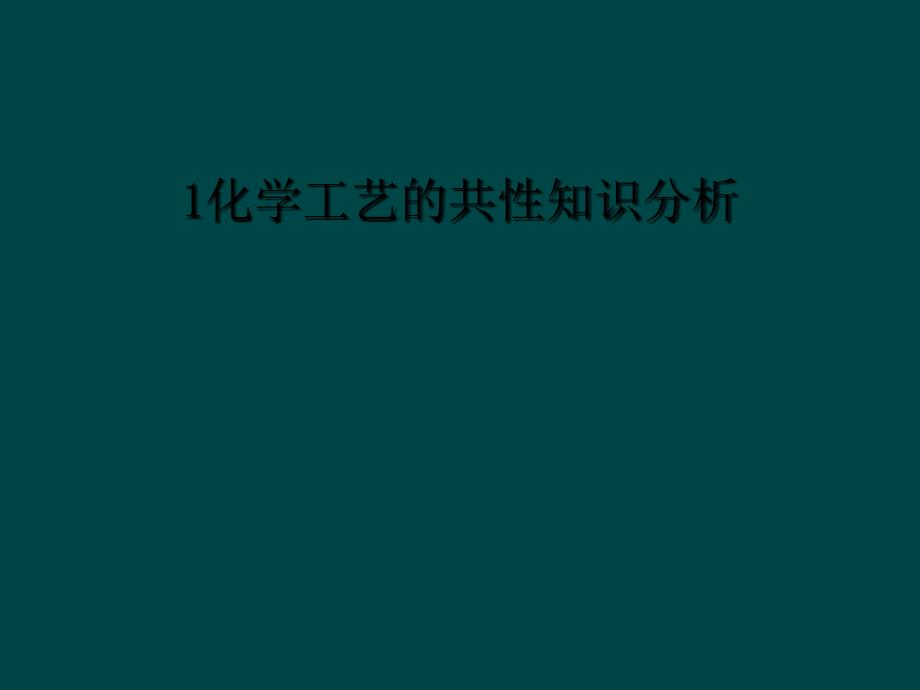 1化学工艺的共性知识分析